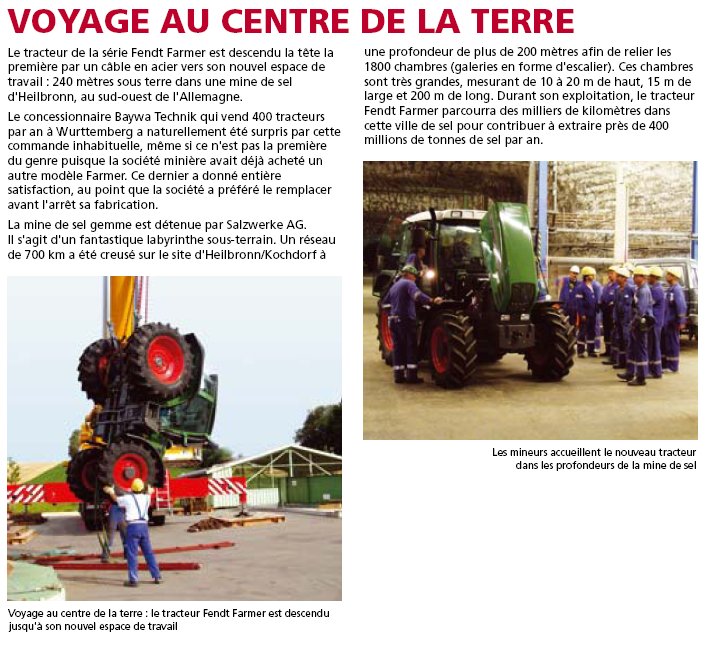 VOYAGE AU CENTRE DE LA TERRE

Le tracteur de la série Fendt Farmer est descendu la tête la première par un câble en acier vers son nouvel espace de travail : 240 mètres sous terre dans une mine de sel d'Heilbronn, au sud-ouest de l'Allemagne.

Le concessionnaire Baywa Technik qui vend 400 tracteurs par an à Wurttemberg a naturellement été surpris par cette commande inhabituelle, même si ce n'est pas la première du genre puisque la société minière avait déjà acheté un autre modèle Farmer. Ce dernier a donné entière satisfaction, au point que la société a préféré le remplacer avant l'arrêt sa fabrication.

La mine de sel gemme est détenue par Salzwerke AG. Il s'agit d'un fantastique labyrinthe sous-terrain. Un réseau de 700 km a été creusé sur le site d'Heilbronn/Kochdorf à une profondeur de plus de 200 mètres afin de relier les 1800 chambres (galeries en forme d'escalier). Ces chambres sont très grandes, mesurant de 10 à 20 m de haut, 15 m de large et 200 m de long. Durant son exploitation, le tracteur Fendt Farmer parcourra des milliers de kilomètres dans cette ville de sel pour contribuer à extraire près de 400 millions de tonnes de sel par an.

Voyage au centre de la terre : le tracteur Fendt Farmer est descendu jusqu'à son nouvel espace de travail

Les mineurs accueillent le nouveau tracteur dans les profondeurs de la mine de sel